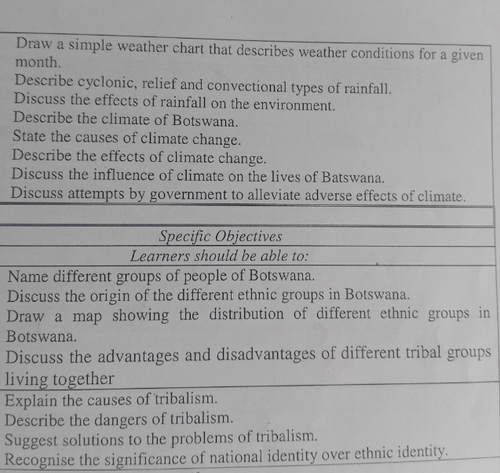 Draw a simple weather chart that describes weather conditions for a given month.
Describe cyclonic, relief and convectional types of rainfall.
Discuss the effects of rainfall on the environment.
Describe the climate of Botswana.
State the causes of climate change.
Describe the effects of climate change.
Discuss the influence of climate on the lives of Batswana.
Discuss attempts by government to alleviate adverse effects of climate.

Specific Objectives
Learners should be able to:

Name different groups of people of Botswana.
Discuss the origin of the different ethnic groups in Botswana.
Draw a map showing the distribution of different ethnic groups in Botswana.
Discuss the advantages and disadvantages of different tribal groups living together

Explain the causes of tribalism.
Describe the dangers of tribalism.
Suggest solutions to the problems of tribalism.
Recognise the significance of national identity over ethnic identity.